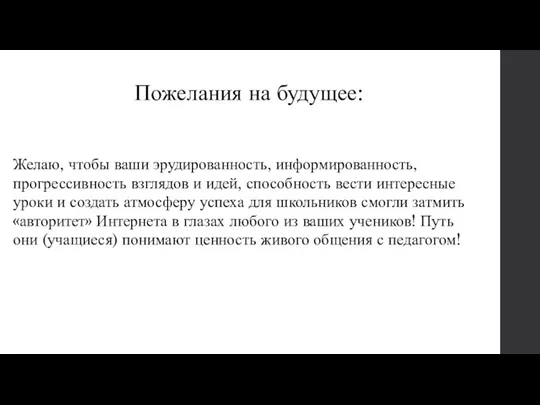 Пожелания на будущее:

Желаю, чтобы ваши эрудированность, информированность, прогрессивность взглядов и идей, способность вести интересные уроки и создать атмосферу успеха для школьников смогли затмить «авторитет» Интернета в глазах любого из ваших учеников! Путь они (учащиеся) понимают ценность живого общения с педагогом!